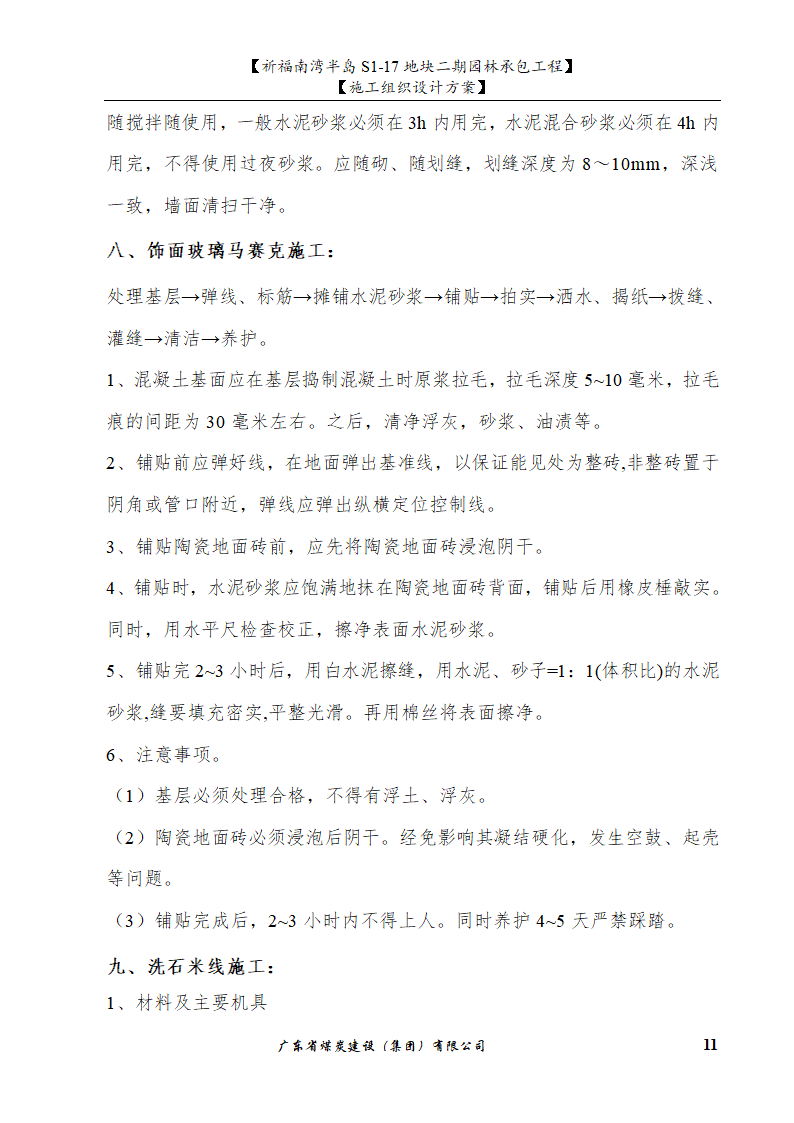 【祈福南湾半岛 S1-17 地块二期园林承包工程】
【施工组织设计方案】

随搅拌随使用，一般水泥砂浆必须在 3h 内用完，水泥混合砂浆必须在 4h 内用完，不得使用过夜砂浆。应随砌、随划缝，划缝深度为 8～10mm，深浅一致，墙面清扫干净。

八、饰面玻璃马赛克施工：

处理基层→弹线、标筋→摊铺水泥砂浆→铺贴→拍实→洒水、揭纸→拨缝、灌缝→清洁→养护。

1、混凝土基面应在基层捣制混凝土时原浆拉毛，拉毛深度 5~10 毫米，拉毛痕的间距为 30 毫米左右。之后，清净浮灰，砂浆、油渍等。

2、铺贴前应弹好线，在地面弹出基准线，以保证能见处为整砖,非整砖置于阴角或管口附近，弹线应弹出纵横定位控制线。

3、铺贴陶瓷地面砖前，应先将陶瓷地面砖浸泡阴干。

4、铺贴时，水泥砂浆应饱满地抹在陶瓷地面砖背面，铺贴后用橡皮棰敲实。同时，用水平尺检查校正，擦净表面水泥砂浆。

5、铺贴完 2~3 小时后，用白水泥擦缝，用水泥、砂子=1：1(体积比)的水泥砂浆,缝要填充密实,平整光滑。再用棉丝将表面擦净。

6、注意事项。

（1）基层必须处理合格，不得有浮土、浮灰。

（2）陶瓷地面砖必须浸泡后阴干。经免影响其凝结硬化，发生空鼓、起壳等问题。

（3）铺贴完成后，2~3 小时内不得上人。同时养护 4~5 天严禁踩踏。

九、洗石米线施工：

1、材料及主要机具

广东省煤炭建设（集团）有限公司 11